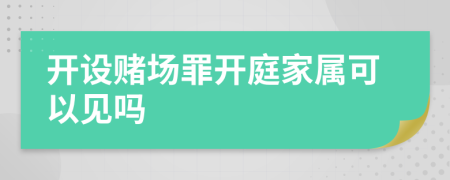 开设赌场罪开庭家属可以见吗